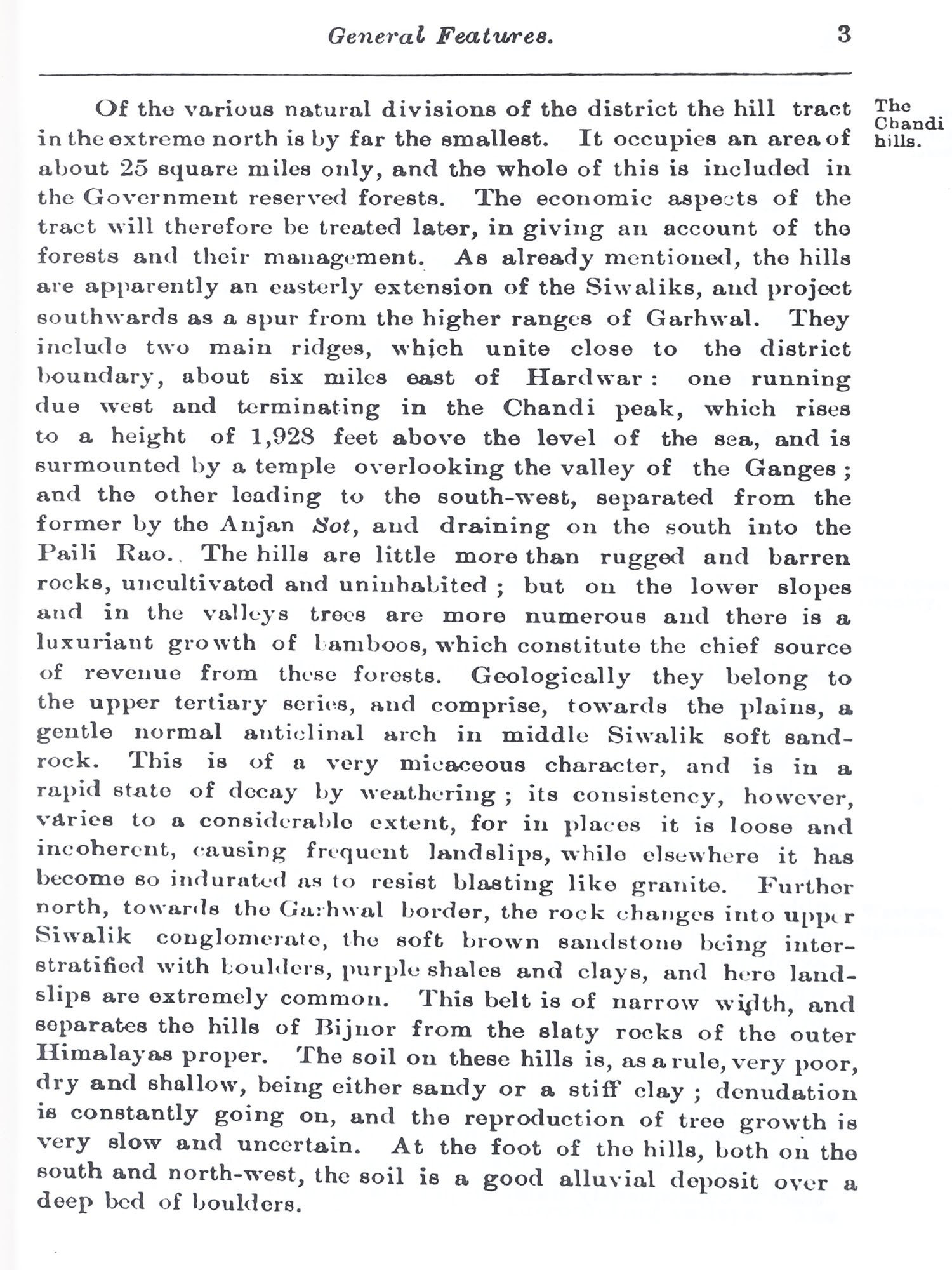 General Features. 3

The Chandi hills.

Of the various natural divisions of the district the hill tract in the extreme north is by far the smallest. It occupies an area of about 25 square miles only, and the whole of this is included in the Government reserved forests. The economic aspects of the tract will therefore be treated later, in giving an account of the forests and their management. As already mentioned, the hills are apparently an easterly extension of the Siwaliks, and project southwards as a spur from the higher ranges of Garhwal. They include two main ridges, which unite close to the district boundary, about six miles east of Hardwar: one running due west and terminating in the Chandi peak, which rises to a height of 1,928 feet above the level of the sea, and is surmounted by a temple overlooking the valley of the Ganges; and the other leading to the south-west, separated from the former by the Anjan Sot, and draining on the south into the Paili Rao. The hills are little more than rugged and barren rocks, uncultivated and uninhabited; but on the lower slopes and in the valleys trees are more numerous and there is a luxuriant growth of bamboos, which constitute the chief source of revenue from these forests. Geologically they belong to the upper tertiary series, and comprise, towards the plains, a gentle normal anticlinal arch in middle Siwalik soft sandrock. This is of a very micaceous character, and is in a rapid state of decay by weathering; its consistency, however, varies to a considerable extent, for in places it is loose and incoherent, causing frequent landslips, while elsewhere it has become so indurated as to resist blasting like granite. Further north, towards the Garhwal border, the rock changes into upper Siwalik conglomerate, the soft brown sandstone being interstratified with boulders, purple shales and clays, and here landslips are extremely common. This belt is of narrow width, and separates the hills of Bijnor from the slaty rocks of the outer Himalayas proper. The soil on these hills is, as a rule, very poor, dry and shallow, being either sandy or a stiff clay; denudation is constantly going on, and the reproduction of tree growth is very slow and uncertain. At the foot of the hills, both on the south and north-west, the soil is a good alluvial deposit over a deep bed of boulders.